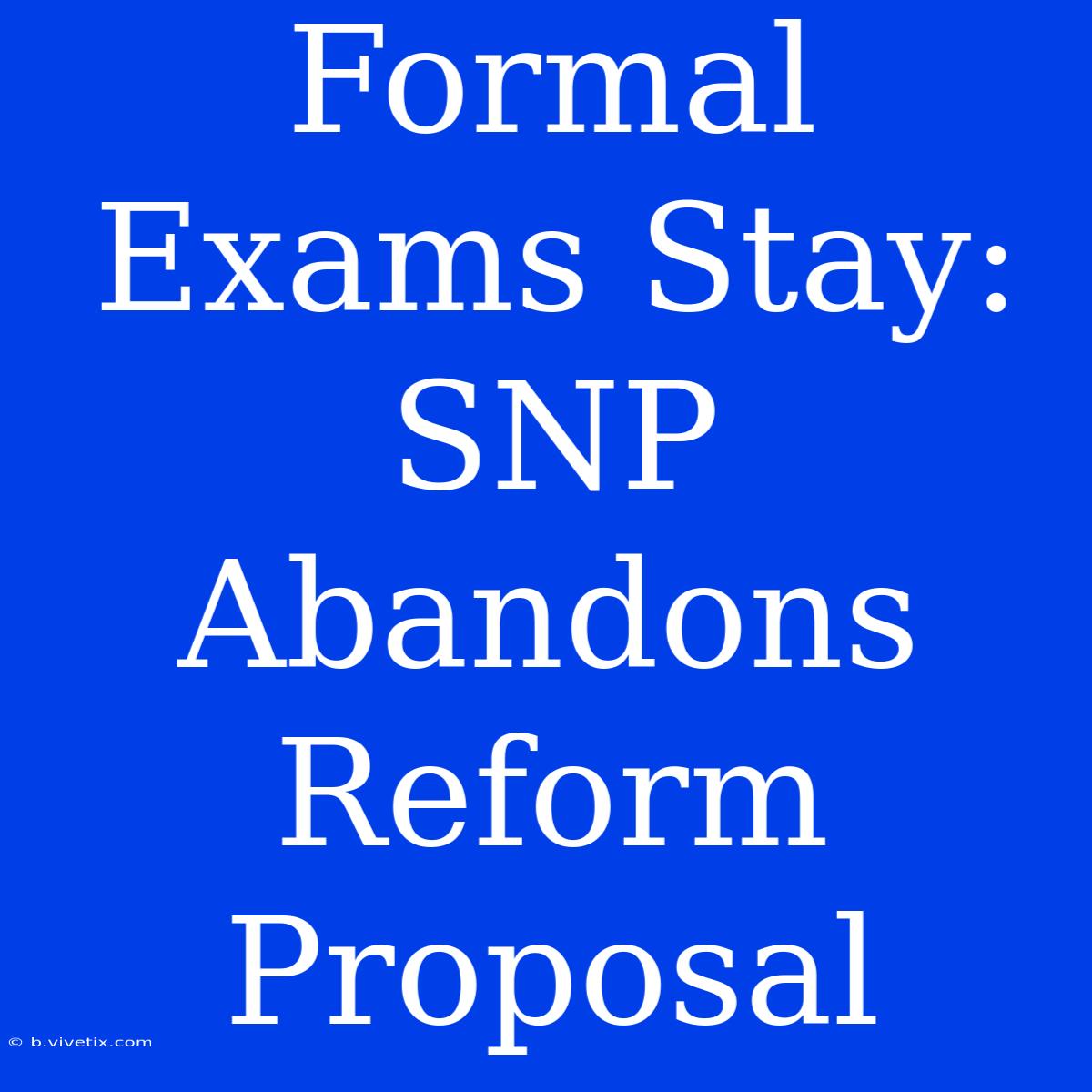 Formal Exams Stay: SNP Abandons Reform Proposal

© b.vivetix.com